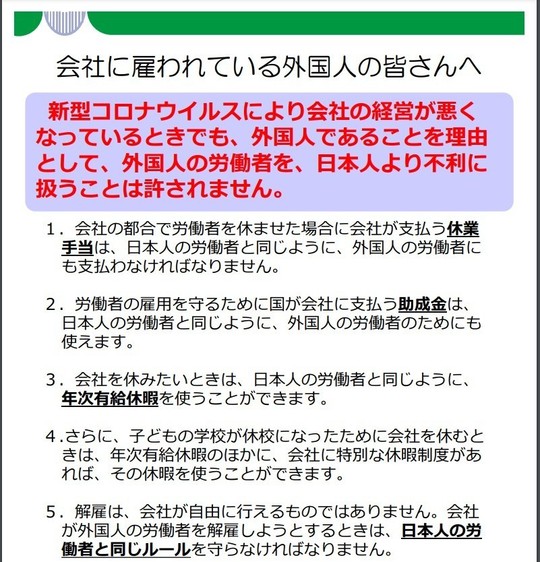 会社に雇われている外国人の皆さんへ

新型コロナウイルスにより会社の経営が悪くなっているときでも、外国人であることを理由として、外国人の労働者を、日本人より不利に扱うことは許されません。

1．会社の都合で労働者を休ませた場合に会社が支払う休業手当は、日本人の労働者と同じように、外国人の労働者にも支払わなければなりません。

2．労働者の雇用を守るために国が会社に支払う助成金は、日本人の労働者と同じように、外国人の労働者のためにも使えます。

3．会社を休みたいときは、日本人の労働者と同じように、年次有給休暇を使うことができます。

4.さらに、子どもの学校が休校になったために会社を休むときは、年次有給休暇のほかに、会社に特別な休暇制度があれば、その休暇を使うことができます。

5．解雇は、会社が自由に行えるものではありません。会社が外国人の労働者を解雇しようとするときは、日本人の労働者と同じルールを守らなければなりません。